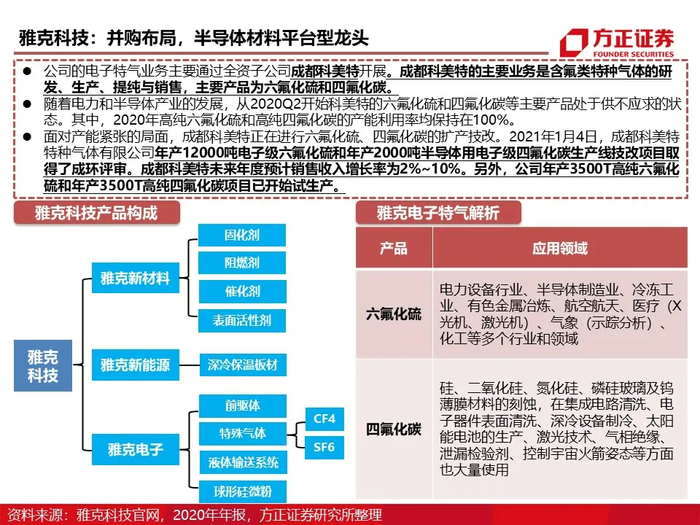 雅克科技：并购布局，半导体材料平台型龙头

方正证券
FOUNDER SECURITIES

● 公司的电子特气业务主要通过全资子公司成都科美特开展。成都科美特的主要业务是含氟类特种气体的研发、生产、提纯与销售，主要产品为六氟化硫和四氟化碳。
● 随着电力和半导体产业的发展，从2020Q2开始科美特的六氟化硫和四氟化碳等主要产品处于供不应求的状态。其中，2020年高纯六氟化硫和高纯四氟化碳的产能利用率均保持在100%。
● 面对产能紧张的局面，成都科美特正在进行六氟化硫、四氟化碳的扩产技改。2021年1月4日，成都科美特特种气体有限公司年产12000吨电子级六氟化硫和年产2000吨半导体用电子级四氟化碳生产线技改项目取得了成环评审。成都科美特未来年度预计销售收入增长率为2%~10%。另外，公司年产3500T高纯六氟化硫和年产3500T高纯四氟化碳项目已开始试生产。

雅克科技产品构成

雅克科技
雅克新材料
固化剂
阻燃剂
催化剂
表面活性剂
雅克新能源
深冷保温板材
雅克电子
前驱体
特殊气体
CF4
SF6
液体输送系统
球形硅微粉

雅克电子特气解析

| 产品 | 应用领域 |
|---|---|
| 六氟化硫 | 电力设备行业、半导体制造业、冷冻工业、有色金属冶炼、航空航天、医疗（X光机、激光机）、气象（示踪分析）、化工等多个行业和领域 |
| 四氟化碳 | 硅、二氧化硅、氮化硅、磷硅玻璃及钨薄膜材料的刻蚀，在集成电路清洗、电子器件表面清洗、深冷设备制冷、太阳能电池的生产、激光技术、气相绝缘、泄漏检验剂、控制宇宙火箭姿态等方面也大量使用 |

资料来源：雅克科技官网，2020年年报，方正证券研究所整理